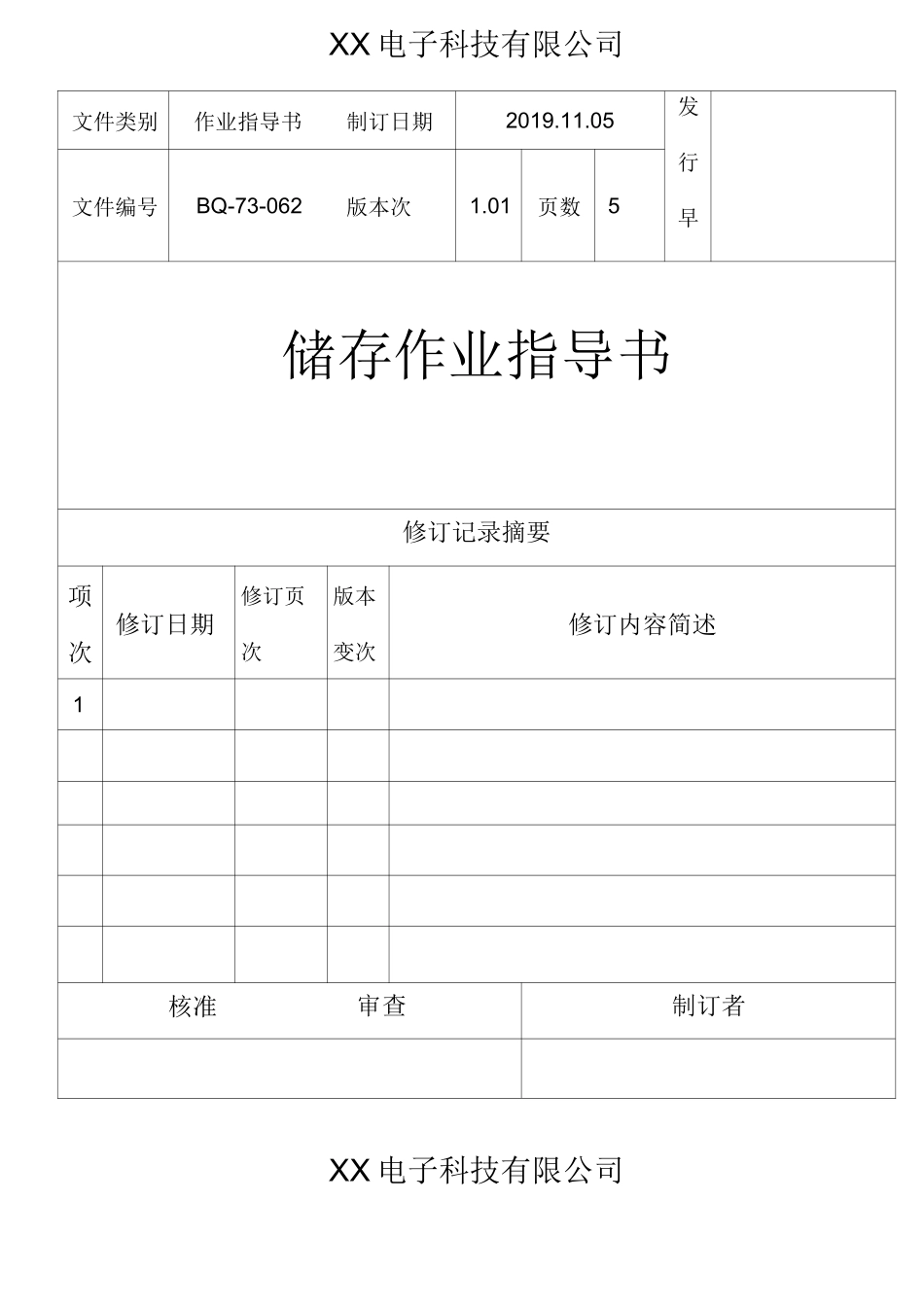 XX 电子科技有限公司

| 文件类别 | 作业指导书 | 制订日期 | 2019.11.05 | | | 发行早 | |
|---|---|---|---|---|---|---|---|
| 文件编号 | BQ-73-062 | 版本次 | 1.01 | 页数 | 5 | | |

储存作业指导书

修订记录摘要

| 项次 | 修订日期 | 修订页次 | 版本变次 | 修订内容简述 |
|---|---|---|---|---|
| 1 | | | | |
| | | | | |
| | | | | |
| | | | | |
| | | | | |
| | | | | |

| 核准 | 审查 | 制订者 |
|---|---|---|
| | | |

XX 电子科技有限公司